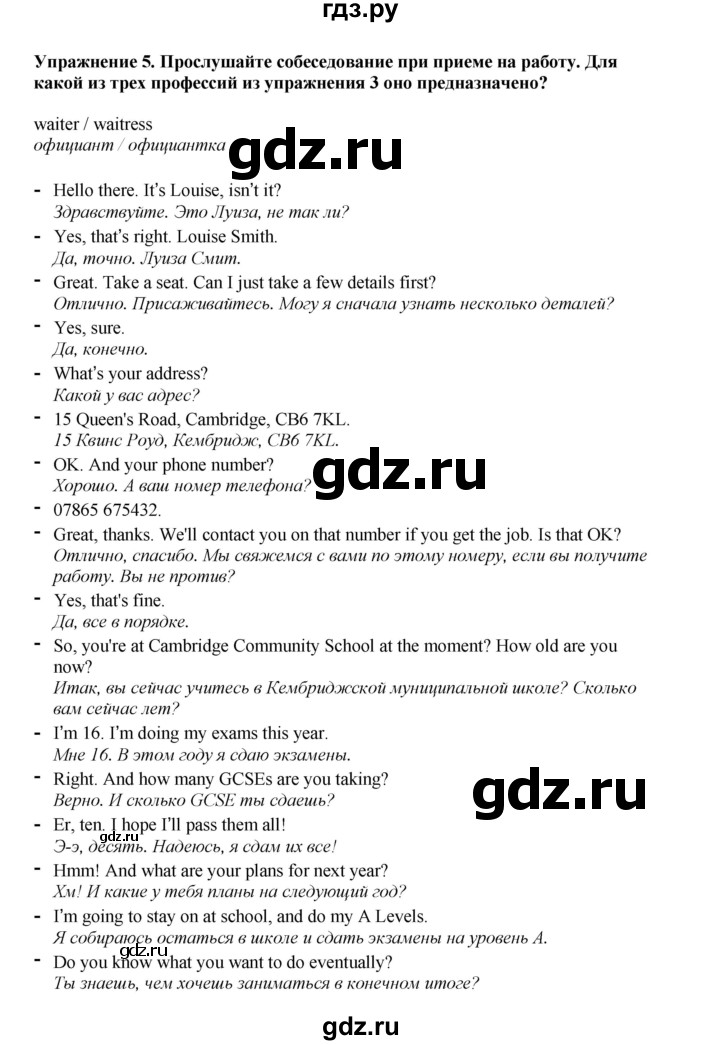 гдз.ру

Упражнение 5. Прослушайте собеседование при приеме на работу. Для какой из трех профессий из упражнения 3 оно предназначено?

waiter / waitress
официант / официантка

gdz.ru

- Hello there. It's Louise, isn't it?
Здравствуйте. Это Луиза, не так ли?
- Yes, that's right. Louise Smith.
Да, точно. Луиза Смит.
- Great. Take a seat. Can I just take a few details first?
Отлично. Присаживайтесь. Могу я сначала узнать несколько деталей?
- Yes, sure.
Да, конечно.
- What's your address?
Какой у вас адрес?
- 15 Queen's Road, Cambridge, CB6 7KL.
15 Квинс Роуд, Кембридж, CB6 7KL.
- OK. And your phone number?
Хорошо. А ваш номер телефона?

gdz.ru

- 07865 675432.
- Great, thanks. We'll contact you on that number if you get the job. Is that OK?
Отлично, спасибо. Мы свяжемся с вами по этому номеру, если вы получите работу. Вы не против?
- Yes, that's fine.
Да, все в порядке.
- So, you're at Cambridge Community School at the moment? How old are you now?
Итак, вы сейчас учитесь в Кембриджской муниципальной школе? Сколько вам сейчас лет?
- I'm 16. I'm doing my exams this year.
Мне 16. В этом году я сдаю экзамены.
- Right. And how many GCSEs are you taking?
Верно. И сколько GCSE ты сдаешь?

gdz.ru

- Er, ten. I hope I'll pass them all!
Э-э, десять. Надеюсь, я сдам их все!

gdz.ru

- Hmm! And what are your plans for next year?
Хм! И какие у тебя планы на следующий год?
- I'm going to stay on at school, and do my A Levels.
Я собираюсь остаться в школе и сдать экзамены на уровень А.
- Do you know what you want to do eventually?
Ты знаешь, чем хочешь заниматься в конечном итоге?

gdz.ru

gdz.ru